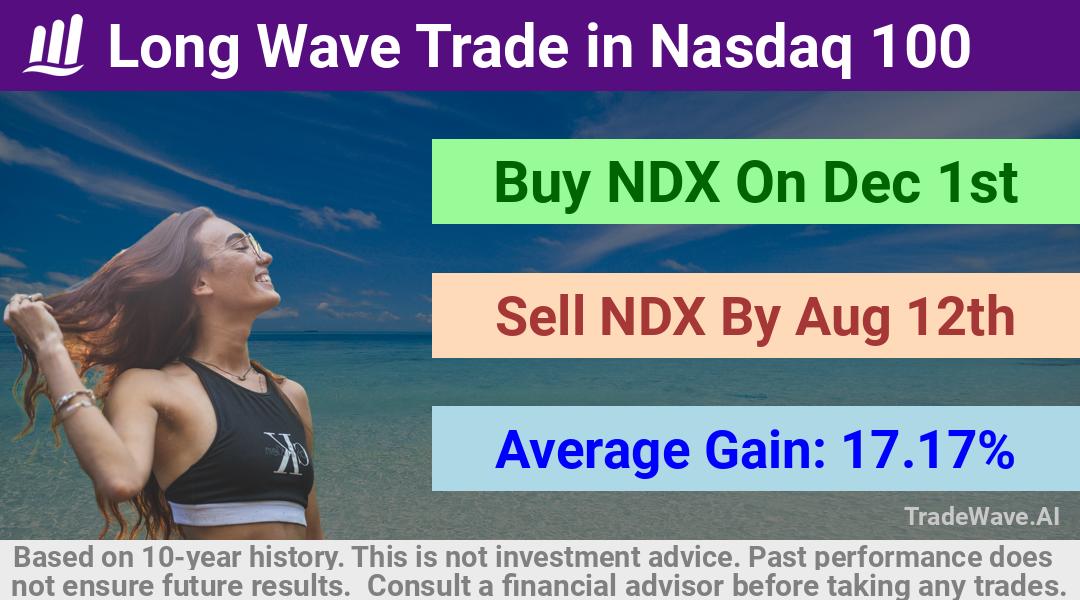 Long Wave Trade in Nasdaq 100

Buy NDX On Dec 1st

Sell NDX By Aug 12th

Average Gain: 17.17%

CK

TradeWave.AI

Based on 10-year history. This is not investment advice. Past performance does not ensure future results. Consult a financial advisor before taking any trades.